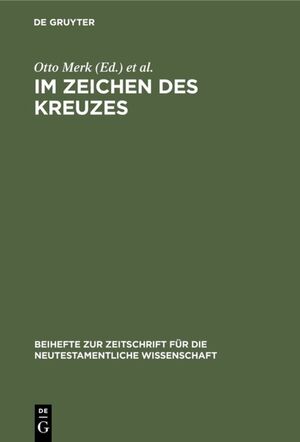 DE GRUYTER

Otto Merk (Ed.) et al.

IM ZEICHEN DES KREUZES

BEIHEFTE ZUR ZEITSCHRIFT FÜR DIE NEUTESTAMENTLICHE WISSENSCHAFT

DE G